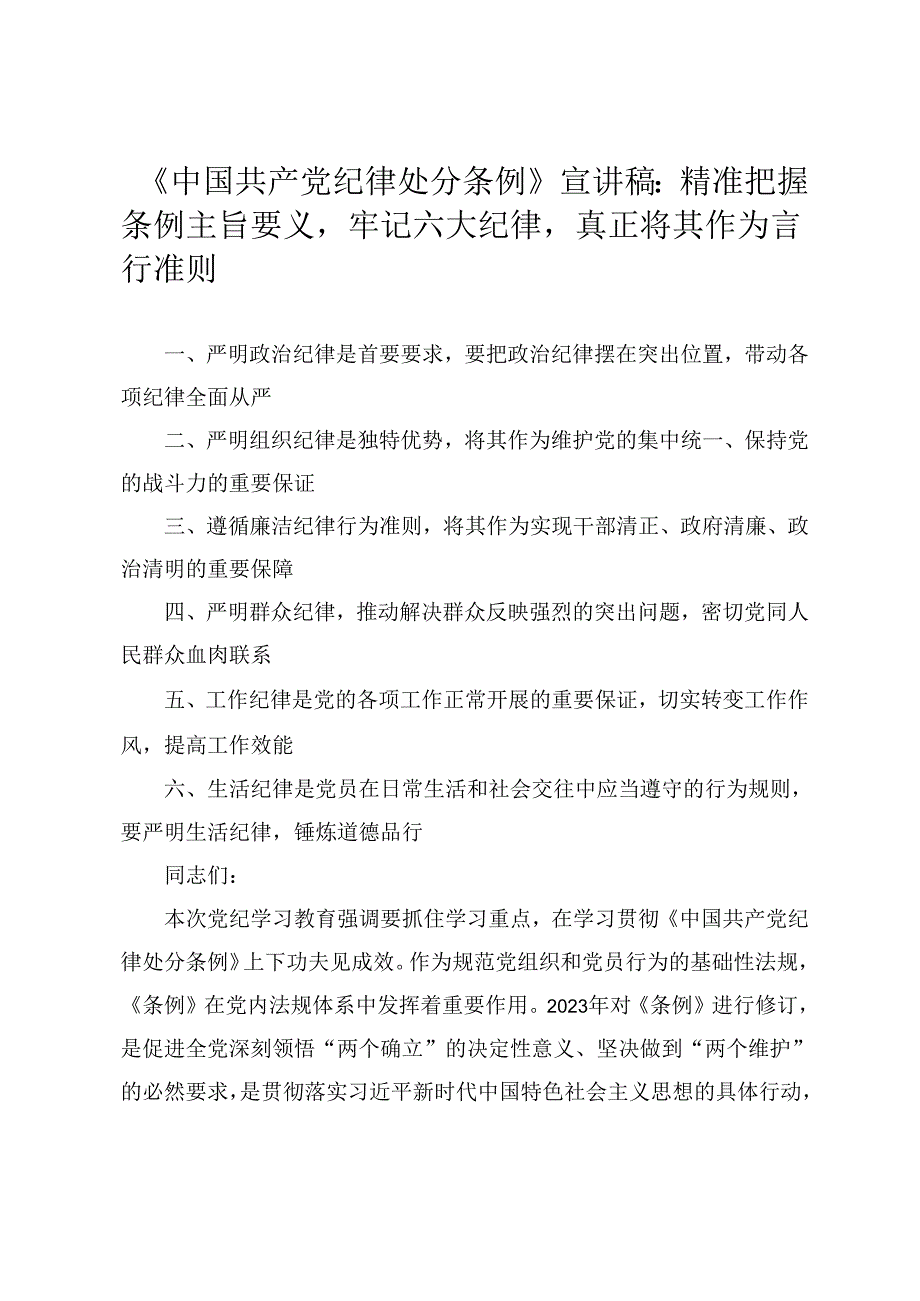 《中国共产党纪律处分条例》宣讲稿：精准把握条例主旨要义，牢记六大纪律，真正将其作为言行准则

一、严明政治纪律是首要要求，要把政治纪律摆在突出位置，带动各项纪律全面从严

二、严明组织纪律是独特优势，将其作为维护党的集中统一、保持党的战斗力的重要保证

三、遵循廉洁纪律行为准则，将其作为实现干部清正、政府清廉、政治清明的重要保障

四、严明群众纪律，推动解决群众反映强烈的突出问题，密切党同人民群众血肉联系

五、工作纪律是党的各项工作正常开展的重要保证，切实转变工作作风，提高工作效能

六、生活纪律是党员在日常生活和社会交往中应当遵守的行为规则，要严明生活纪律，锤炼道德品行

同志们：

本次党纪学习教育强调要抓住学习重点，在学习贯彻《中国共产党纪律处分条例》上下功夫见成效。作为规范党组织和党员行为的基础性法规，《条例》在党内法规体系中发挥着重要作用。2023年对《条例》进行修订，是促进全党深刻领悟“两个确立”的决定性意义、坚决做到“两个维护”的必然要求，是贯彻落实习近平新时代中国特色社会主义思想的具体行动，